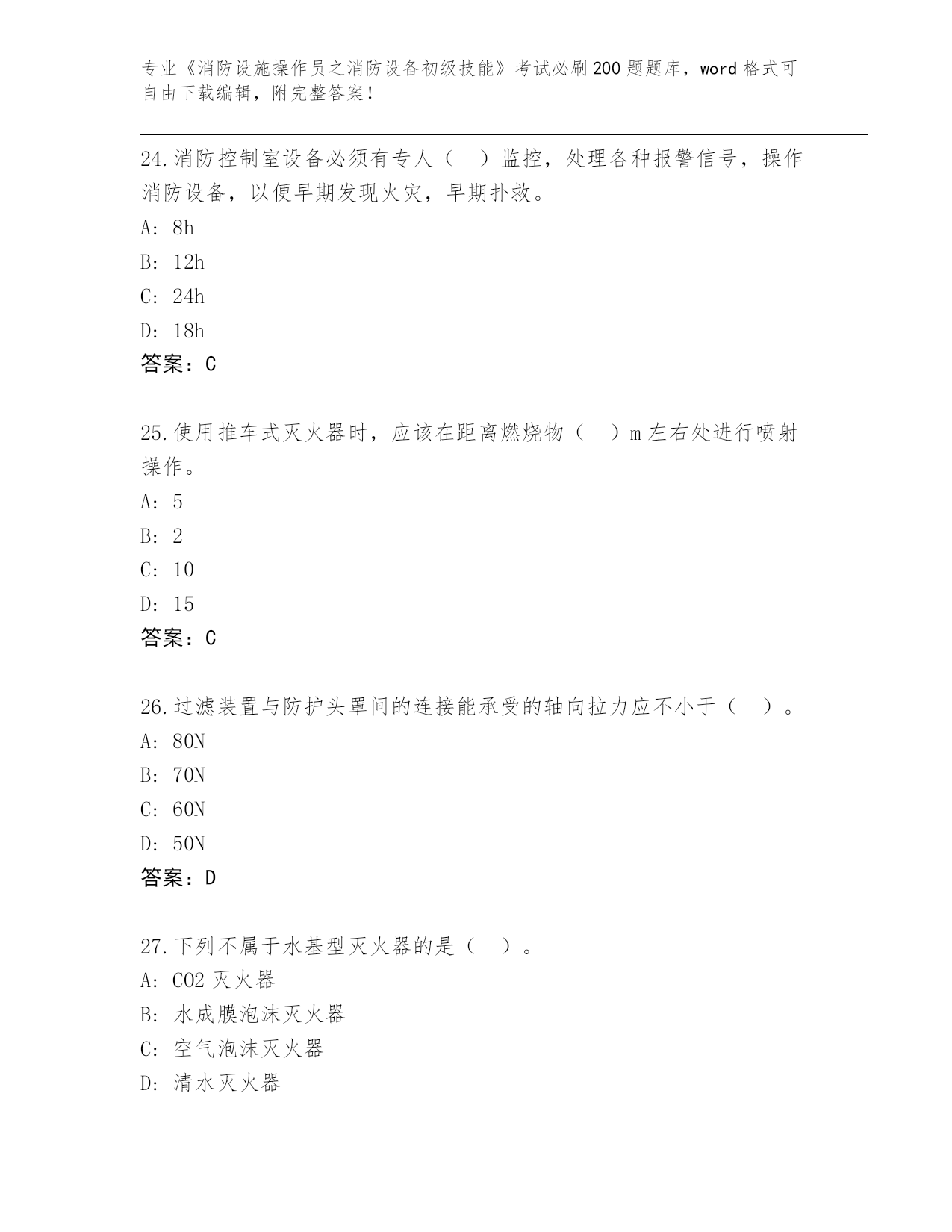 专业《消防设施操作员之消防设备初级技能》考试必刷200题题库，word格式可自由下载编辑，附完整答案！

24.消防控制室设备必须有专人（ ）监控，处理各种报警信号，操作消防设备，以便早期发现火灾，早期扑救。
A: 8h
B: 12h
C: 24h
D: 18h
答案：C

25.使用推车式灭火器时，应该在距离燃烧物（ ）m左右处进行喷射操作。
A: 5
B: 2
C: 10
D: 15
答案：C

26.过滤装置与防护头罩间的连接能承受的轴向拉力应不小于（ ）。
A: 80N
B: 70N
C: 60N
D: 50N
答案：D

27.下列不属于水基型灭火器的是（ ）。
A: CO2灭火器
B: 水成膜泡沫灭火器
C: 空气泡沫灭火器
D: 清水灭火器